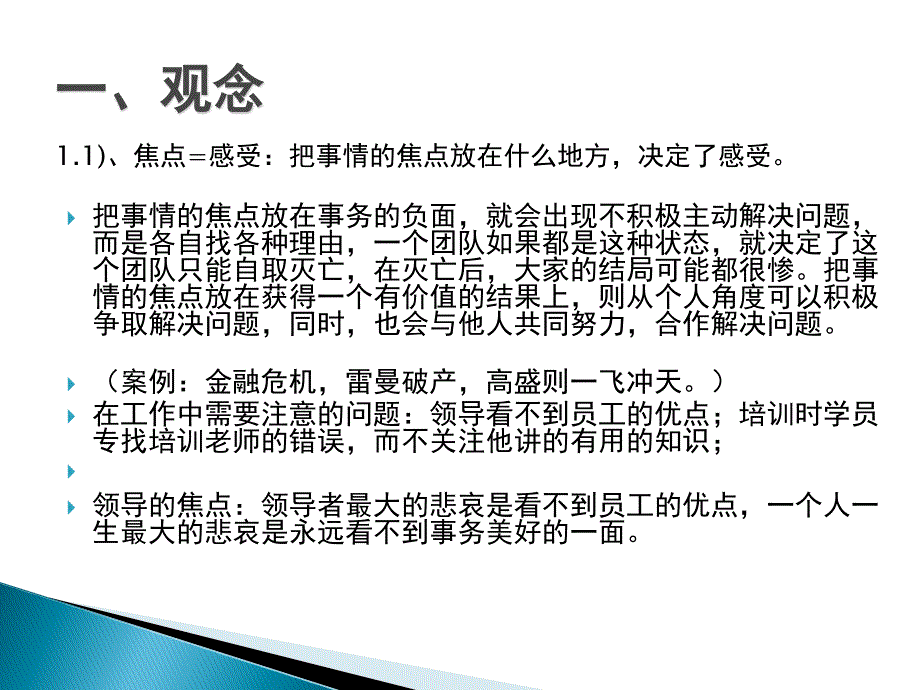 一、观念

1.1)、焦点＝感受：把事情的焦点放在什么地方，决定了感受。

把事情的焦点放在事务的负面，就会出现不积极主动解决问题，而是各自找各种理由，一个团队如果都是这种状态，就决定了这个团队只能自取灭亡，在灭亡后，大家的结局可能都很惨。把事情的焦点放在获得一个有价值的结果上，则从个人角度可以积极争取解决问题，同时，也会与他人共同努力，合作解决问题。

（案例：金融危机，雷曼破产，高盛则一飞冲天。）

在工作中需要注意的问题：领导看不到员工的优点；培训时学员专找培训老师的错误，而不关注他讲的有用的知识；

领导的焦点：领导者最大的悲哀是看不到员工的优点，一个人一生最大的悲哀是永远看不到事务美好的一面。